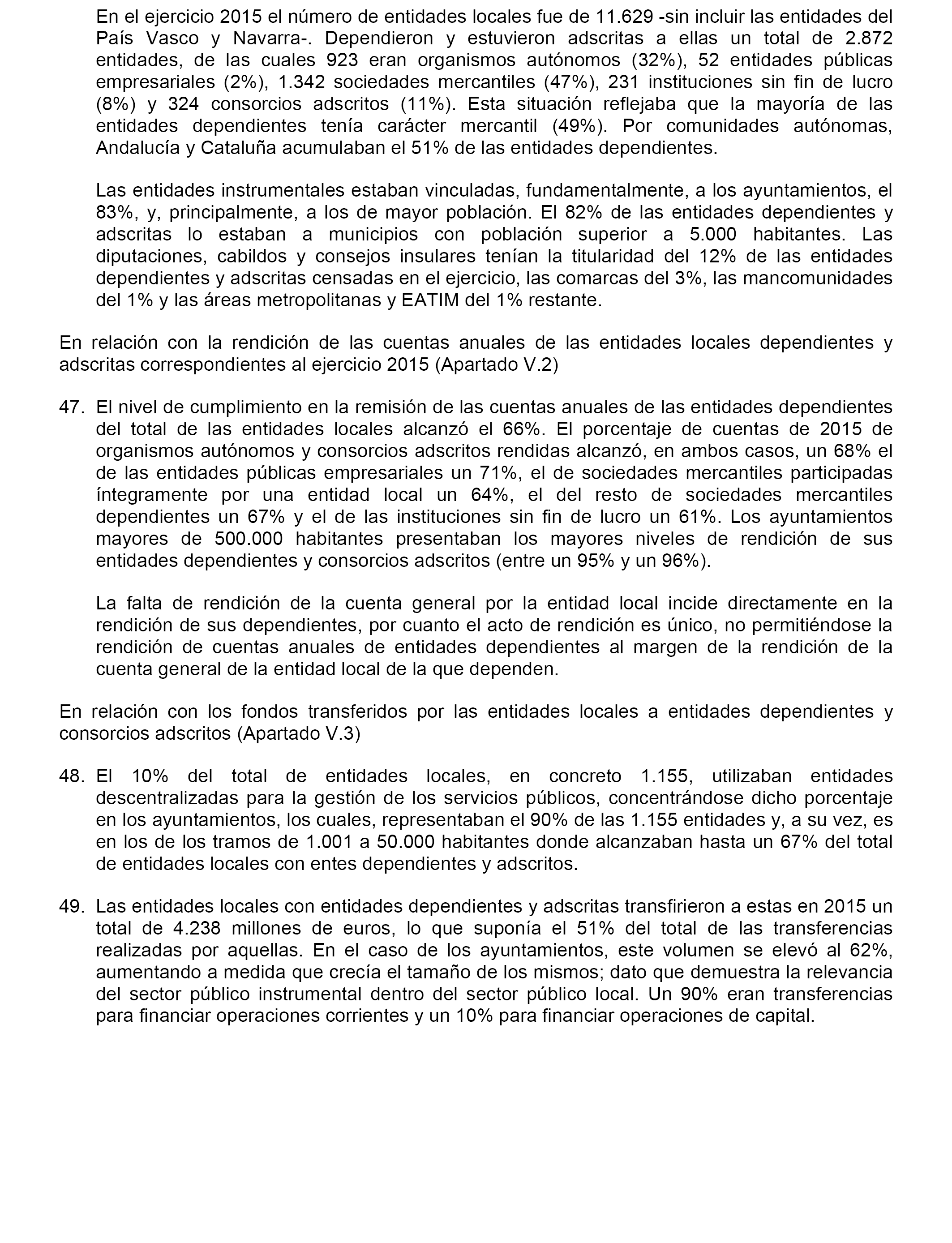 En el ejercicio 2015 el número de entidades locales fue de 11.629 -sin incluir las entidades del País Vasco y Navarra-. Dependieron y estuvieron adscritas a ellas un total de 2.872 entidades, de las cuales 923 eran organismos autónomos (32%), 52 entidades públicas empresariales (2%), 1.342 sociedades mercantiles (47%), 231 instituciones sin fin de lucro (8%) y 324 consorcios adscritos (11%). Esta situación reflejaba que la mayoría de las entidades dependientes tenía carácter mercantil (49%). Por comunidades autónomas, Andalucía y Cataluña acumulaban el 51% de las entidades dependientes.

Las entidades instrumentales estaban vinculadas, fundamentalmente, a los ayuntamientos, el 83%, y, principalmente, a los de mayor población. El 82% de las entidades dependientes y adscritas lo estaban a municipios con población superior a 5.000 habitantes. Las diputaciones, cabildos y consejos insulares tenían la titularidad del 12% de las entidades dependientes y adscritas censadas en el ejercicio, las comarcas del 3%, las mancomunidades del 1% y las áreas metropolitanas y EATIM del 1% restante.

En relación con la rendición de las cuentas anuales de las entidades locales dependientes y adscritas correspondientes al ejercicio 2015 (Apartado V.2)

47. El nivel de cumplimiento en la remisión de las cuentas anuales de las entidades dependientes del total de las entidades locales alcanzó el 66%. El porcentaje de cuentas de 2015 de organismos autónomos y consorcios adscritos rendidas alcanzó, en ambos casos, un 68% el de las entidades públicas empresariales un 71%, el de sociedades mercantiles participadas íntegramente por una entidad local un 64%, el del resto de sociedades mercantiles dependientes un 67% y el de las instituciones sin fin de lucro un 61%. Los ayuntamientos mayores de 500.000 habitantes presentaban los mayores niveles de rendición de sus entidades dependientes y consorcios adscritos (entre un 95% y un 96%).

La falta de rendición de la cuenta general por la entidad local incide directamente en la rendición de sus dependientes, por cuanto el acto de rendición es único, no permitiéndose la rendición de cuentas anuales de entidades dependientes al margen de la rendición de la cuenta general de la entidad local de la que dependen.

En relación con los fondos transferidos por las entidades locales a entidades dependientes y consorcios adscritos (Apartado V.3)

48. El 10% del total de entidades locales, en concreto 1.155, utilizaban entidades descentralizadas para la gestión de los servicios públicos, concentrándose dicho porcentaje en los ayuntamientos, los cuales, representaban el 90% de las 1.155 entidades y, a su vez, es en los de los tramos de 1.001 a 50.000 habitantes donde alcanzaban hasta un 67% del total de entidades locales con entes dependientes y adscritos.

49. Las entidades locales con entidades dependientes y adscritas transfirieron a estas en 2015 un total de 4.238 millones de euros, lo que suponía el 51% del total de las transferencias realizadas por aquellas. En el caso de los ayuntamientos, este volumen se elevó al 62%, aumentando a medida que crecía el tamaño de los mismos; dato que demuestra la relevancia del sector público instrumental dentro del sector público local. Un 90% eran transferencias para financiar operaciones corrientes y un 10% para financiar operaciones de capital.